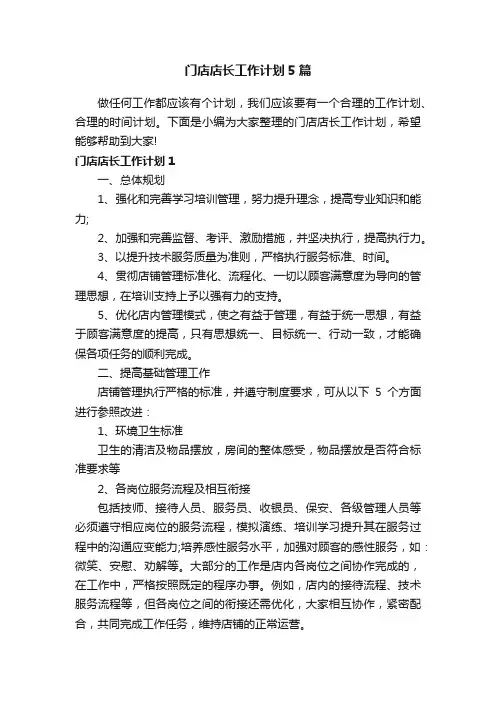 门店店长工作计划5篇

做任何工作都应该有个计划，我们应该要有一个合理的工作计划、合理的时间计划。下面是小编为大家整理的门店店长工作计划，希望能够帮助到大家!

门店店长工作计划1

一、总体规划

1、强化和完善学习培训管理，努力提升理念，提高专业知识和能力;

2、加强和完善监督、考评、激励措施，并坚决执行，提高执行力。

3、以提升技术服务质量为准则，严格执行服务标准、时间。

4、贯彻店铺管理标准化、流程化、一切以顾客满意度为导向的管理思想，在培训支持上予以强有力的支持。

5、优化店内管理模式，使之有益于管理，有益于统一思想，有益于顾客满意度的提高，只有思想统一、目标统一、行动一致，才能确保各项任务的顺利完成。

二、提高基础管理工作

店铺管理执行严格的标准，并遵守制度要求，可从以下 5 个方面进行参照改进：

1、环境卫生标准

卫生的清洁及物品摆放，房间的整体感受，物品摆放是否符合标准要求等

2、各岗位服务流程及相互衔接

包括技师、接待人员、服务员、收银员、保安、各级管理人员等必须遵守相应岗位的服务流程，模拟演练、培训学习提升其在服务过程中的沟通应变能力;培养感性服务水平，加强对顾客的感性服务，如：微笑、安慰、劝解等。大部分的工作是店内各岗位之间协作完成的，在工作中，严格按照既定的程序办事。例如，店内的接待流程、技术服务流程等，但各岗位之间的衔接还需优化，大家相互协作，紧密配合，共同完成工作任务，维持店铺的正常运营。